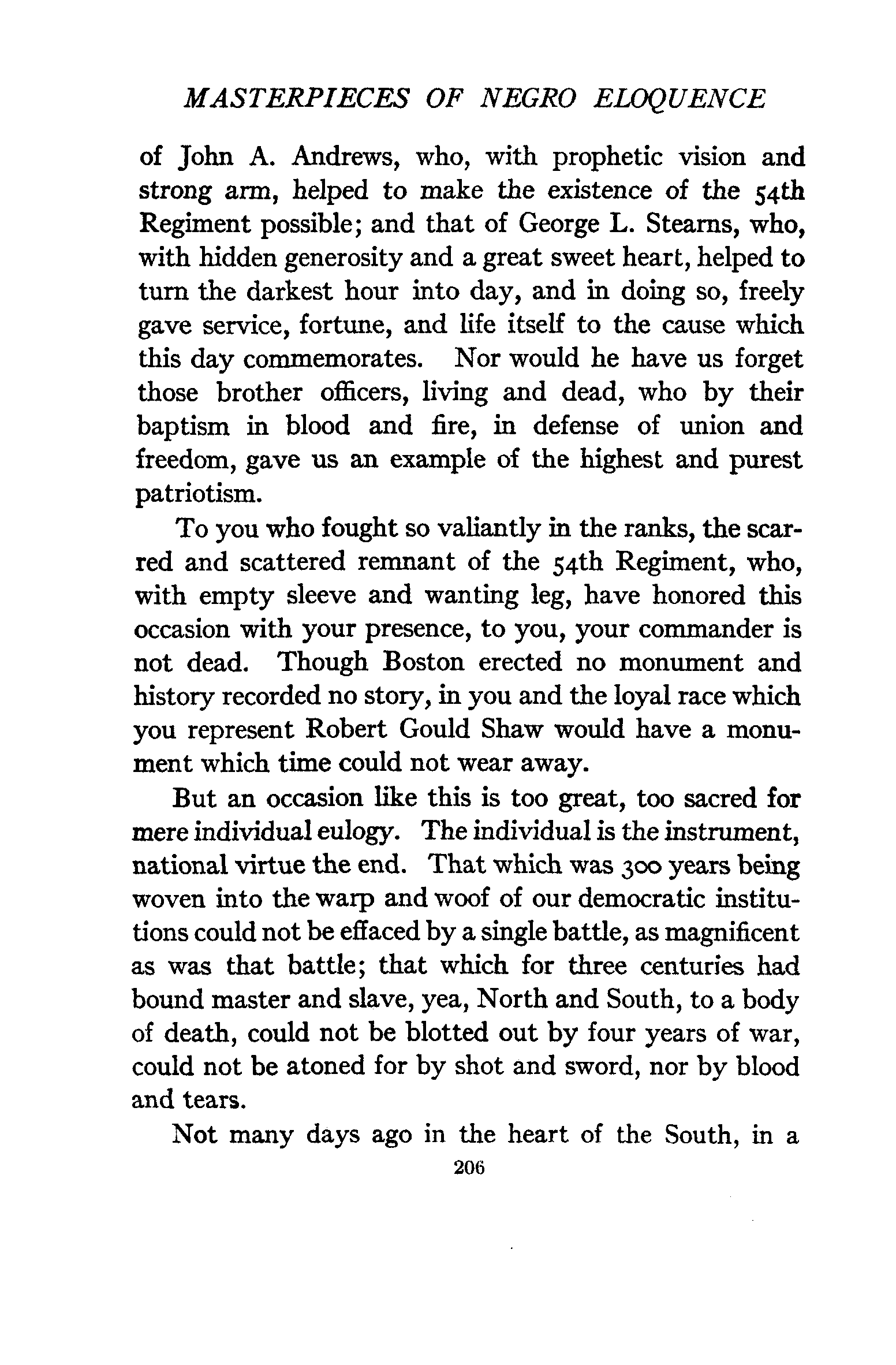 MASTERPIECES OF NEGRO ELOQUENCE

of John A. Andrews, who, with prophetic vision and strong arm, helped to make the existence of the 54th Regiment possible; and that of George L. Stearns, who, with hidden generosity and a great sweet heart, helped to turn the darkest hour into day, and in doing so, freely gave service, fortune, and life itself to the cause which this day commemorates. Nor would he have us forget those brother officers, living and dead, who by their baptism in blood and fire, in defense of union and freedom, gave us an example of the highest and purest patriotism.

To you who fought so valiantly in the ranks, the scarred and scattered remnant of the 54th Regiment, who, with empty sleeve and wanting leg, have honored this occasion with your presence, to you, your commander is not dead. Though Boston erected no monument and history recorded no story, in you and the loyal race which you represent Robert Gould Shaw would have a monument which time could not wear away.

But an occasion like this is too great, too sacred for mere individual eulogy. The individual is the instrument, national virtue the end. That which was 300 years being woven into the warp and woof of our democratic institutions could not be effaced by a single battle, as magnificent as was that battle; that which for three centuries had bound master and slave, yea, North and South, to a body of death, could not be blotted out by four years of war, could not be atoned for by shot and sword, nor by blood and tears.

Not many days ago in the heart of the South, in a

206